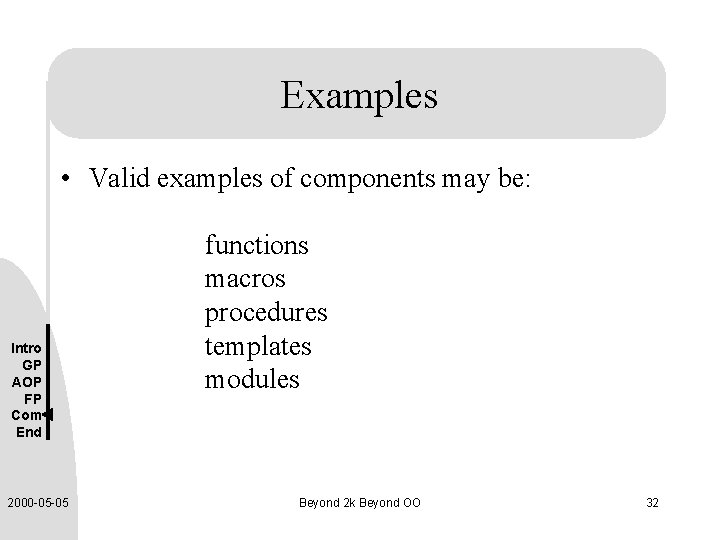 Examples

• Valid examples of components may be:

functions
macros
procedures
templates
modules

Intro
GP
AOP
FP
Com
End

2000-05-05

Beyond 2k Beyond OO

32